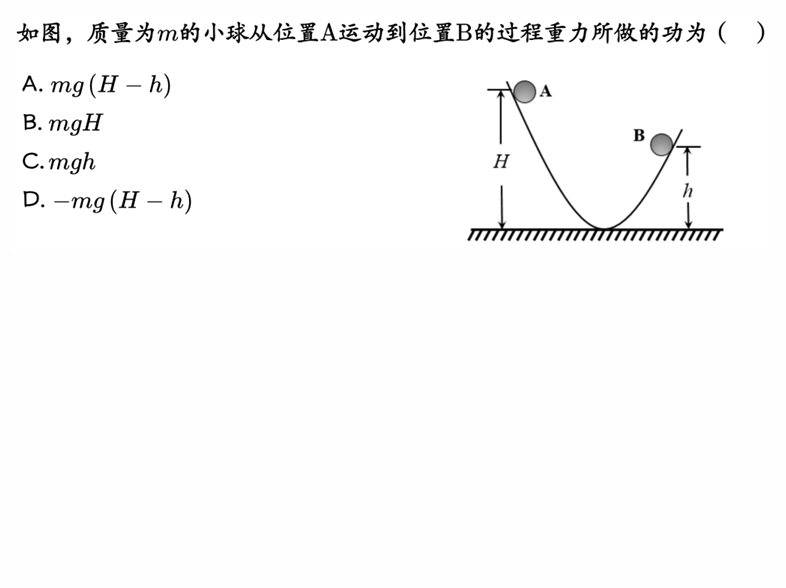 如图，质量为$m$的小球从位置A运动到位置B的过程重力所做的功为（　）

A. $mg(H-h)$
B. $mgH$
C. $mgh$
D. $-mg(H-h)$

A
B
$H$
$h$